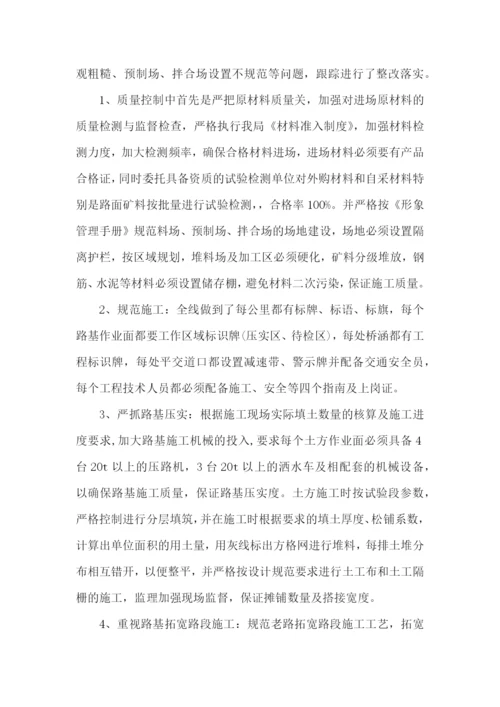 观粗糙、预制场、拌合场设置不规范等问题，跟踪进行了整改落实。

1、质量控制中首先是严把原材料质量关，加强对进场原材料的质量检测与监督检查，严格执行我局《材料准入制度》，加强材料检测力度，加大检测频率，确保合格材料进场，进场材料必须要有产品合格证，同时委托具备资质的试验检测单位对外购材料和自采材料特别是路面矿料按批量进行试验检测，，合格率100%。并严格按《形象管理手册》规范料场、预制场、拌合场的场地建设，场地必须设置隔离护栏，按区域规划，堆料场及加工区必须硬化，矿料分级堆放，钢筋、水泥等材料必须设置储存棚，避免材料二次污染，保证施工质量。

2、规范施工：全线做到了每公里都有标牌、标语、标旗，每个路基作业面都要工作区域标识牌(压实区、待检区)，每处桥涵都有工程标识牌，每处平交道口都设置减速带、警示牌并配备交通安全员，每个工程技术人员都必须配备施工、安全等四个指南及上岗证。

3、严抓路基压实：根据施工现场实际填土数量的核算及施工进度要求，加大路基施工机械的投入，要求每个土方作业面必须具备4台20t以上的压路机，3台20t以上的洒水车及相配套的机械设备，以确保路基施工质量，保证路基压实度。土方施工时按试验段参数，严格控制进行分层填筑，并在施工时根据要求的填土厚度、松铺系数，计算出单位面积的用土量，用灰线标出方格网进行堆料，每排土堆分布相互错开，以便整平，并严格按设计规范要求进行土工布和土工隔栅的施工，监理加强现场监督，保证摊铺数量及搭接宽度。

4、重视路基拓宽路段施工：规范老路拓宽路段施工工艺，拓宽